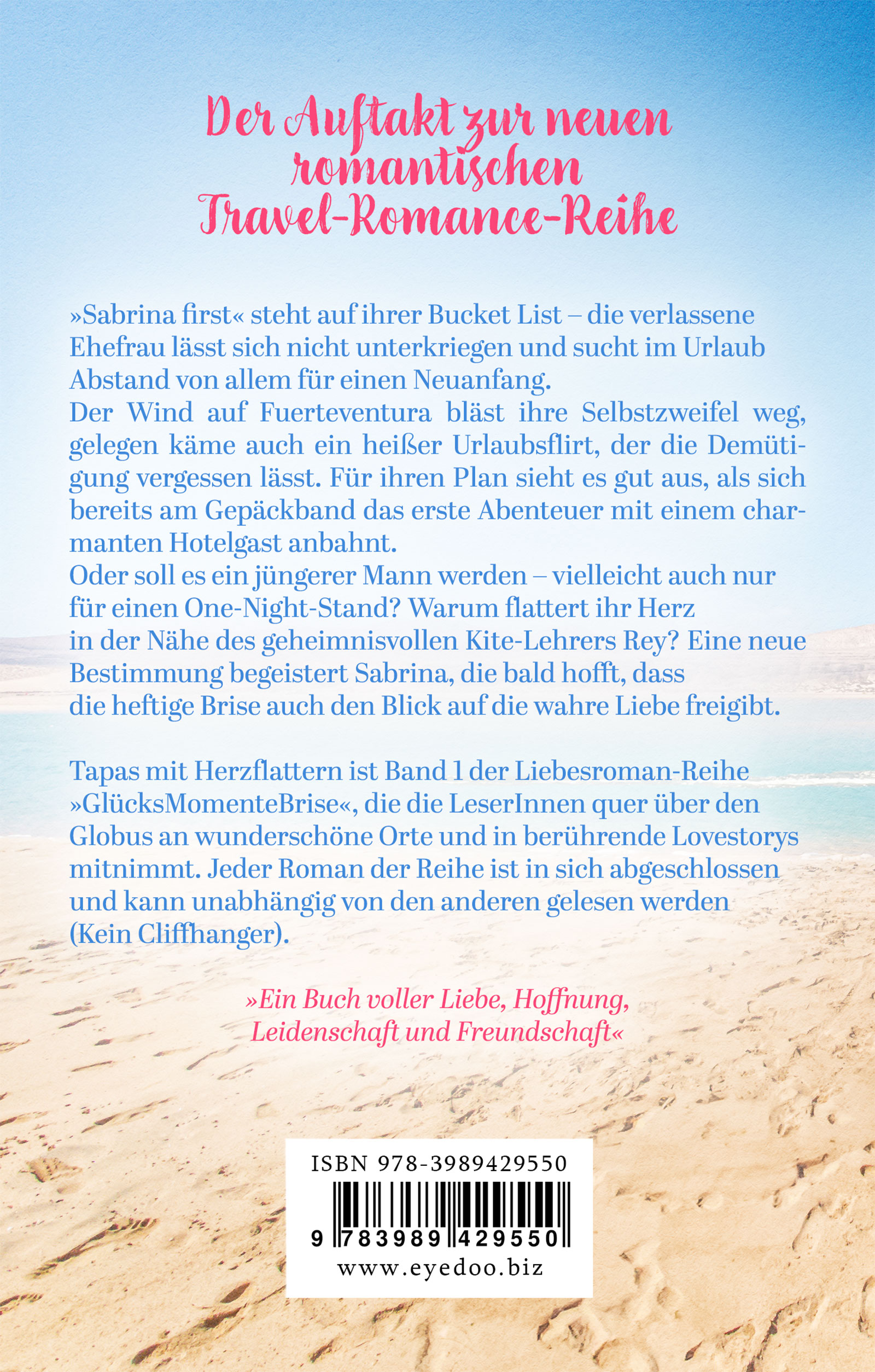 Der Auftakt zur neuen romantischen Travel-Romance-Reihe

»Sabrina first« steht auf ihrer Bucket List – die verlassene Ehefrau lässt sich nicht unterkriegen und sucht im Urlaub Abstand von allem für einen Neuanfang.

Der Wind auf Fuerteventura bläst ihre Selbstzweifel weg, gelegen käme auch ein heißer Urlaubsflirt, der die Demütigung vergessen lässt. Für ihren Plan sieht es gut aus, als sich bereits am Gepäckband das erste Abenteuer mit einem charmanten Hotelgast anbahnt.

Oder soll es ein jüngerer Mann werden – vielleicht auch nur für einen One-Night-Stand? Warum flattert ihr Herz in der Nähe des geheimnisvollen Kite-Lehrers Rey? Eine neue Bestimmung begeistert Sabrina, die bald hofft, dass die heftige Brise auch den Blick auf die wahre Liebe freigibt.

Tapas mit Herzflattern ist Band 1 der Liebesroman-Reihe »GlücksMomenteBrise«, die die LeserInnen quer über den Globus an wunderschöne Orte und in berührende Lovestorys mitnimmt. Jeder Roman der Reihe ist in sich abgeschlossen und kann unabhängig von den anderen gelesen werden (Kein Cliffhanger).

»Ein Buch voller Liebe, Hoffnung, Leidenschaft und Freundschaft«

ISBN 978-3989429550
9 783989 429550
www.eyedoo.biz